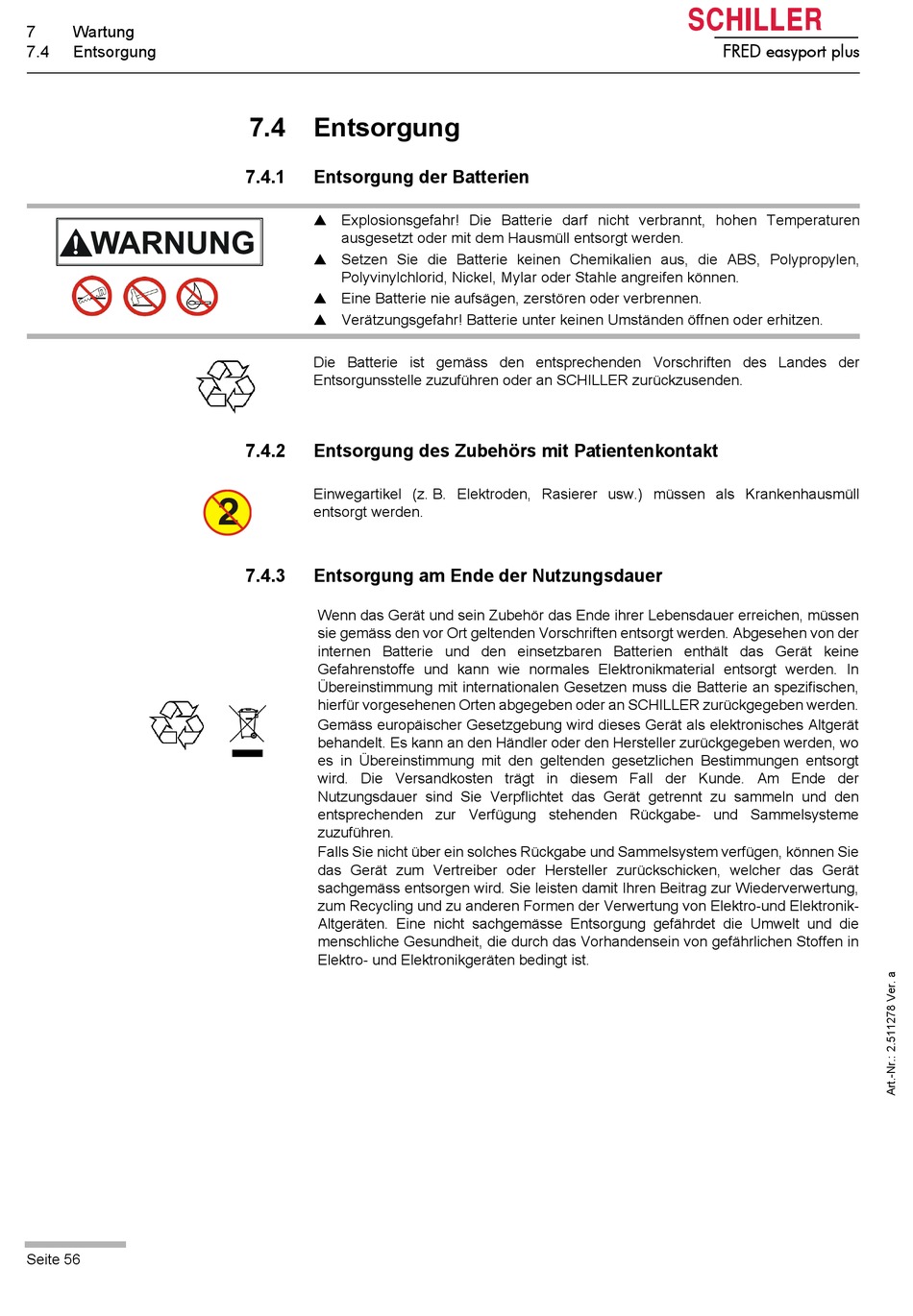 7 Wartung
7.4 Entsorgung

SCHILLER
FRED easyport plus

7.4 Entsorgung

7.4.1 Entsorgung der Batterien

WARNUNG

▲ Explosionsgefahr! Die Batterie darf nicht verbrannt, hohen Temperaturen ausgesetzt oder mit dem Hausmüll entsorgt werden.
▲ Setzen Sie die Batterie keinen Chemikalien aus, die ABS, Polypropylen, Polyvinylchlorid, Nickel, Mylar oder Stahle angreifen können.
▲ Eine Batterie nie aufsägen, zerstören oder verbrennen.
▲ Verätzungsgefahr! Batterie unter keinen Umständen öffnen oder erhitzen.

Die Batterie ist gemäss den entsprechenden Vorschriften des Landes der Entsorgunsstelle zuzuführen oder an SCHILLER zurückzusenden.

7.4.2 Entsorgung des Zubehörs mit Patientenkontakt

2

Einwegartikel (z. B. Elektroden, Rasierer usw.) müssen als Krankenhausmüll entsorgt werden.

7.4.3 Entsorgung am Ende der Nutzungsdauer

Wenn das Gerät und sein Zubehör das Ende ihrer Lebensdauer erreichen, müssen sie gemäss den vor Ort geltenden Vorschriften entsorgt werden. Abgesehen von der internen Batterie und den einsetzbaren Batterien enthält das Gerät keine Gefahrenstoffe und kann wie normales Elektronikmaterial entsorgt werden. In Übereinstimmung mit internationalen Gesetzen muss die Batterie an spezifischen, hierfür vorgesehenen Orten abgegeben oder an SCHILLER zurückgegeben werden.
Gemäss europäischer Gesetzgebung wird dieses Gerät als elektronisches Altgerät behandelt. Es kann an den Händler oder den Hersteller zurückgegeben werden, wo es in Übereinstimmung mit den geltenden gesetzlichen Bestimmungen entsorgt wird. Die Versandkosten trägt in diesem Fall der Kunde. Am Ende der Nutzungsdauer sind Sie Verpflichtet das Gerät getrennt zu sammeln und den entsprechenden zur Verfügung stehenden Rückgabe- und Sammelsysteme zuzuführen.
Falls Sie nicht über ein solches Rückgabe und Sammelsystem verfügen, können Sie das Gerät zum Vertreiber oder Hersteller zurückschicken, welcher das Gerät sachgemäss entsorgen wird. Sie leisten damit Ihren Beitrag zur Wiederverwertung, zum Recycling und zu anderen Formen der Verwertung von Elektro-und Elektronik-Altgeräten. Eine nicht sachgemässe Entsorgung gefährdet die Umwelt und die menschliche Gesundheit, die durch das Vorhandensein von gefährlichen Stoffen in Elektro- und Elektronikgeräten bedingt ist.

Art.-Nr.: 2.511278 Ver. a

Seite 56